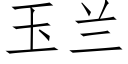 玉兰